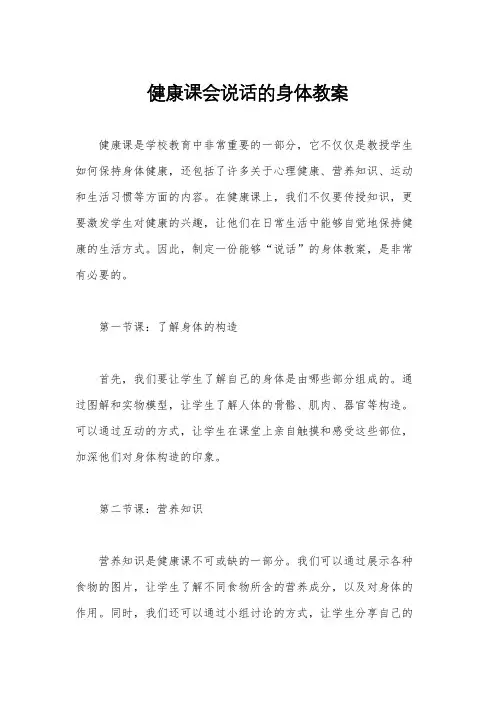 健康课会说话的身体教案

健康课是学校教育中非常重要的一部分，它不仅仅是教授学生如何保持身体健康，还包括了许多关于心理健康、营养知识、运动和生活习惯等方面的内容。在健康课上，我们不仅要传授知识，更要激发学生对健康的兴趣，让他们在日常生活中能够自觉地保持健康的生活方式。因此，制定一份能够“说话”的身体教案，是非常有必要的。

第一节课：了解身体的构造

首先，我们要让学生了解自己的身体是由哪些部分组成的。通过图解和实物模型，让学生了解人体的骨骼、肌肉、器官等构造。可以通过互动的方式，让学生在课堂上亲自触摸和感受这些部位，加深他们对身体构造的印象。

第二节课：营养知识

营养知识是健康课不可或缺的一部分。我们可以通过展示各种食物的图片，让学生了解不同食物所含的营养成分，以及对身体的作用。同时，我们还可以通过小组讨论的方式，让学生分享自己的